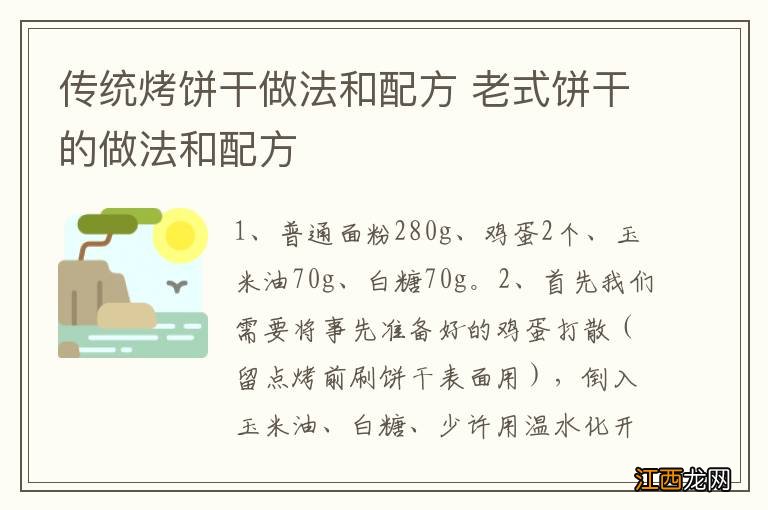 传统烤饼干做法和配方 老式饼干的做法和配方

1、普通面粉280g、鸡蛋2个、玉米油70g、白糖70g。2、首先我们需要将事先准备好的鸡蛋打散（留点烤前刷饼干表面用），倒入玉米油、白糖、少许用温水化开

江西龙网